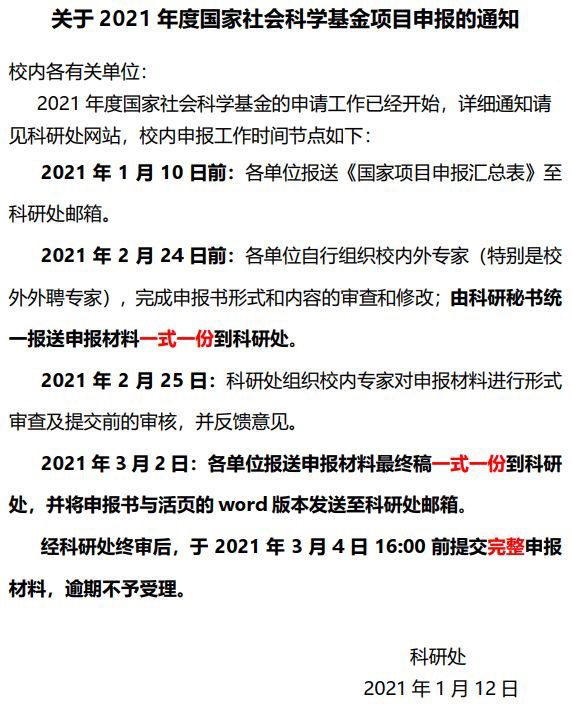 关于2021年度国家社会科学基金项目申报的通知

校内各有关单位：

2021年度国家社会科学基金的申请工作已经开始，详细通知请见科研处网站，校内申报工作时间节点如下：

2021年1月10日前：各单位报送《国家项目申报汇总表》至科研处邮箱。

2021年2月24日前：各单位自行组织校内外专家（特别是校外外聘专家），完成申报书形式和内容的审查和修改；由科研秘书统一报送申报材料一式一份到科研处。

2021年2月25日：科研处组织校内专家对申报材料进行形式审查及提交前的审核，并反馈意见。

2021年3月2日：各单位报送申报材料最终稿一式一份到科研处，并将申报书与活页的word版本发送至科研处邮箱。

经科研处终审后，于2021年3月4日16:00前提交完整申报材料，逾期不予受理。

科研处

2021年1月12日